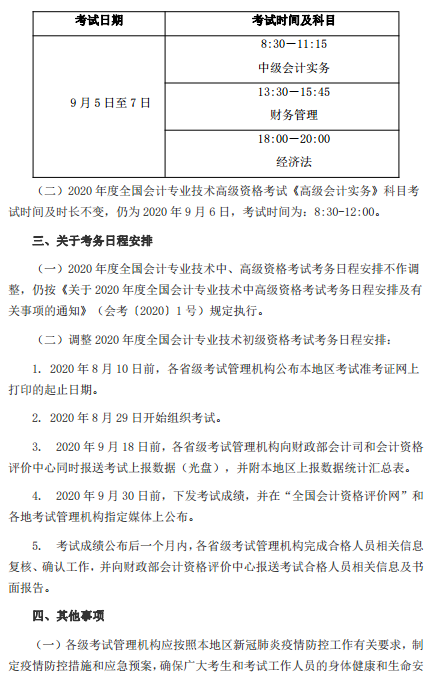 | 考试日期 | 考试时间及科目 |
|---|---|
| 9月5日至7日 | 8:30－11:15 中级会计实务 |
| | 13:30－15:45 财务管理 |
| | 18:00－20:00 经济法 |

（二）2020年度全国会计专业技术高级资格考试《高级会计实务》科目考试时间及时长不变，仍为2020年9月6日，考试时间为：8:30-12:00。

三、关于考务日程安排

（一）2020年度全国会计专业技术中、高级资格考试考务日程安排不作调整，仍按《关于2020年度全国会计专业技术中高级资格考试考务日程安排及有关事项的通知》（会考〔2020〕1号）规定执行。

（二）调整2020年度全国会计专业技术初级资格考试考务日程安排：

1. 2020年8月10日前，各省级考试管理机构公布本地区考试准考证网上打印的起止日期。

2. 2020年8月29日开始组织考试。

3. 2020年9月18日前，各省级考试管理机构向财政部会计司和会计资格评价中心同时报送考试上报数据（光盘），并附本地区上报数据统计汇总表。

4. 2020年9月30日前，下发考试成绩，并在“全国会计资格评价网”和各地考试管理机构指定媒体上公布。

5. 考试成绩公布后一个月内，各省级考试管理机构完成合格人员相关信息复核、确认工作，并向财政部会计资格评价中心报送考试合格人员相关信息及书面报告。

四、其他事项

（一）各级考试管理机构应按照本地区新冠肺炎疫情防控工作有关要求，制定疫情防控措施和应急预案，确保广大考生和考试工作人员的身体健康和生命安